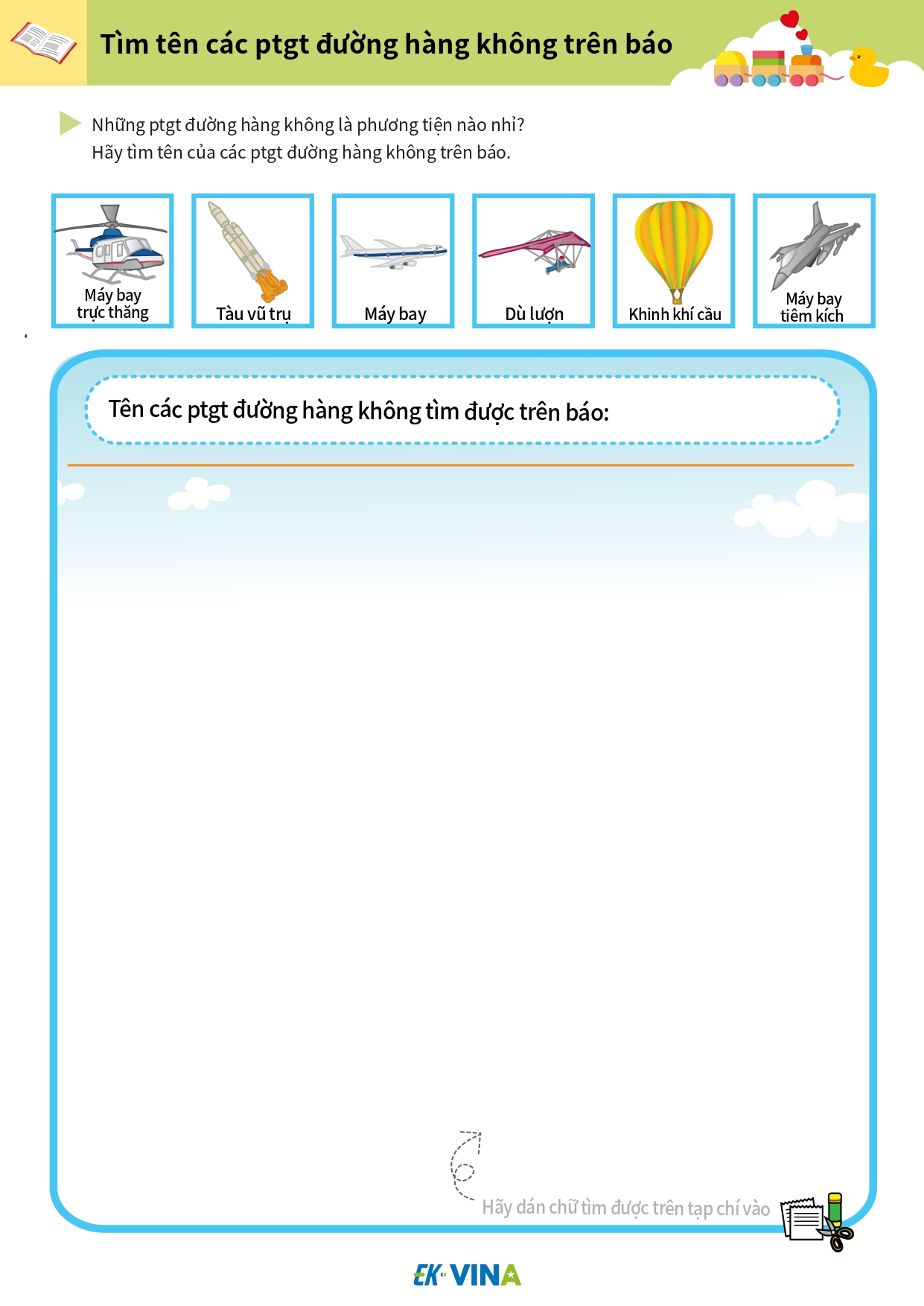 Tìm tên các ptgt đường hàng không trên báo

Những ptgt đường hàng không là phương tiện nào nhỉ?
Hãy tìm tên của các ptgt đường hàng không trên báo.

Máy bay trực thăng

Tàu vũ trụ

Máy bay

Dù lượn

Khinh khí cầu

Máy bay tiêm kích

Tên các ptgt đường hàng không tìm được trên báo:

Hãy dán chữ tìm được trên tạp chí vào

EK VINA